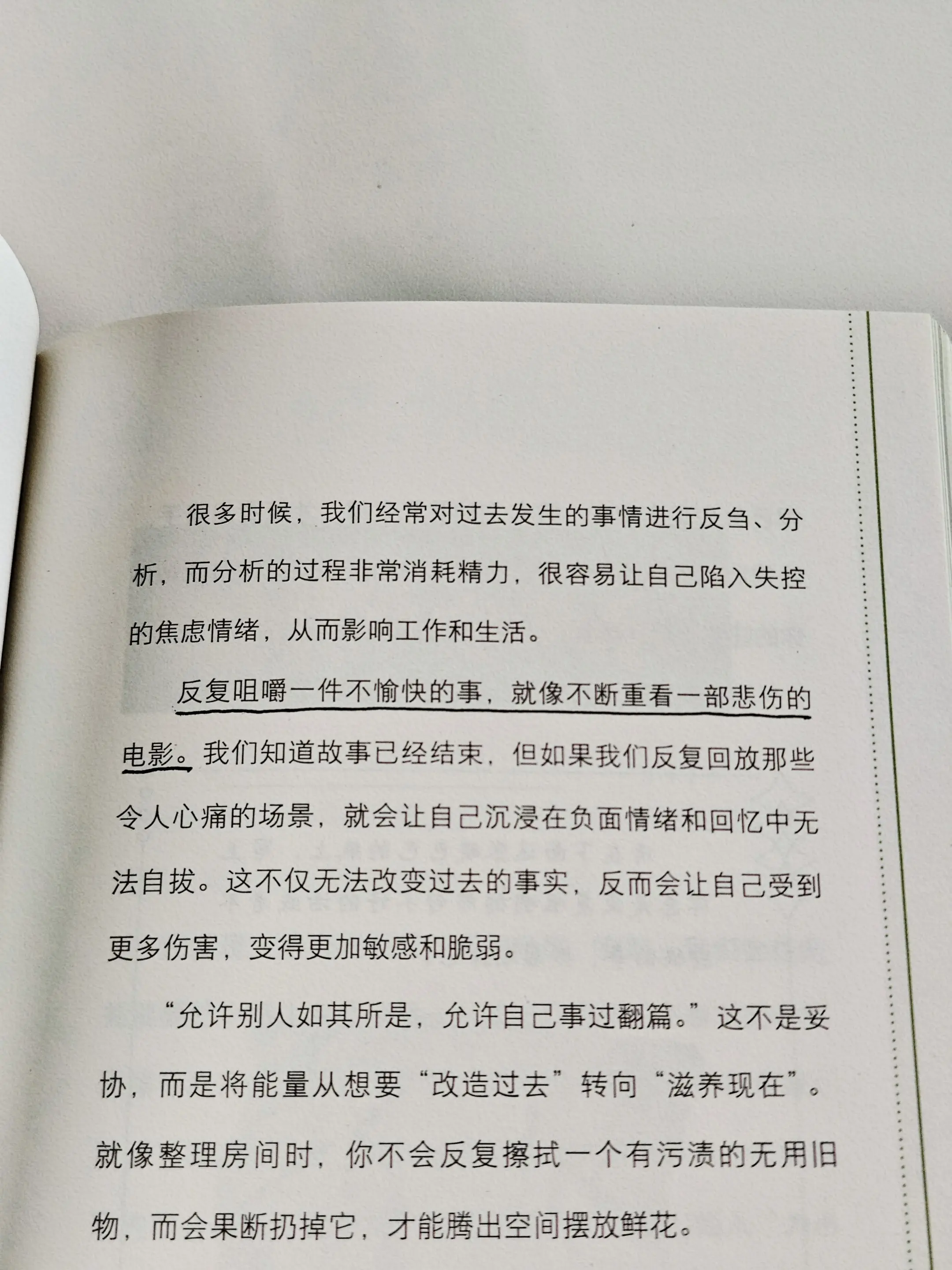 很多时候，我们经常对过去发生的事情进行反刍、分析，而分析的过程非常消耗精力，很容易让自己陷入失控的焦虑情绪，从而影响工作和生活。

反复咀嚼一件不愉快的事，就像不断重看一部悲伤的电影。我们知道故事已经结束，但如果我们反复回放那些令人心痛的场景，就会让自己沉浸在负面情绪和回忆中无法自拔。这不仅无法改变过去的事实，反而会让自己受到更多伤害，变得更加敏感和脆弱。

“允许别人如其所是，允许自己事过翻篇。”这不是妥协，而是将能量从想要“改造过去”转向“滋养现在”。就像整理房间时，你不会反复擦拭一个有污渍的无用旧物，而会果断扔掉它，才能腾出空间摆放鲜花。